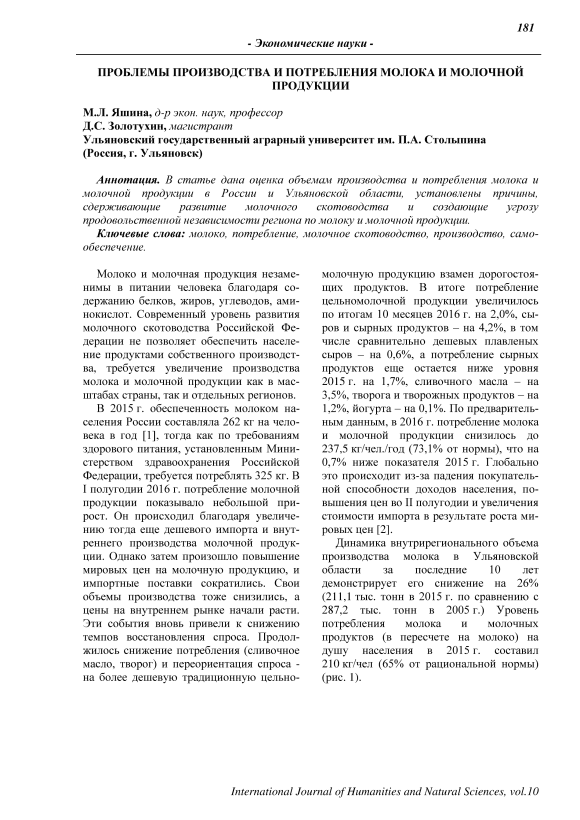 181

- Экономические науки -

ПРОБЛЕМЫ ПРОИЗВОДСТВА И ПОТРЕБЛЕНИЯ МОЛОКА И МОЛОЧНОЙ ПРОДУКЦИИ

М.Л. Яшина, д-р экон. наук, профессор
Д.С. Золотухин, магистрант
Ульяновский государственный аграрный университет им. П.А. Столыпина (Россия, г. Ульяновск)

Аннотация. В статье дана оценка объемам производства и потребления молока и молочной продукции в России и Ульяновской области, установлены причины, сдерживающие развитие молочного скотоводства и создающие угрозу продовольственной независимости региона по молоку и молочной продукции.
Ключевые слова: молоко, потребление, молочное скотоводство, производство, самообеспечение.

Молоко и молочная продукция незаменимы в питании человека благодаря содержанию белков, жиров, углеводов, аминокислот. Современный уровень развития молочного скотоводства Российской Федерации не позволяет обеспечить население продуктами собственного производства, требуется увеличение производства молока и молочной продукции как в масштабах страны, так и отдельных регионов.

В 2015 г. обеспеченность молоком населения России составляла 262 кг на человека в год [1], тогда как по требованиям здорового питания, установленным Министерством здравоохранения Российской Федерации, требуется потреблять 325 кг. В I полугодии 2016 г. потребление молочной продукции показывало небольшой прирост. Он происходил благодаря увеличению тогда еще дешевого импорта и внутреннего производства молочной продукции. Однако затем произошло повышение мировых цен на молочную продукцию, и импортные поставки сократились. Свои объемы производства тоже снизились, а цены на внутреннем рынке начали расти. Эти события вновь привели к снижению темпов восстановления спроса. Продолжилось снижение потребления (сливочное масло, творог) и переориентация спроса - на более дешевую традиционную цельномолочную продукцию взамен дорогостоящих продуктов. В итоге потребление цельномолочной продукции увеличилось по итогам 10 месяцев 2016 г. на 2,0%, сыров и сырных продуктов – на 4,2%, в том числе сравнительно дешевых плавленых сыров – на 0,6%, а потребление сырных продуктов еще остается ниже уровня 2015 г. на 1,7%, сливочного масла – на 3,5%, творога и творожных продуктов – на 1,2%, йогурта – на 0,1%. По предварительным данным, в 2016 г. потребление молока и молочной продукции снизилось до 237,5 кг/чел./год (73,1% от нормы), что на 0,7% ниже показателя 2015 г. Глобально это происходит из-за падения покупательной способности доходов населения, повышения цен во II полугодии и увеличения стоимости импорта в результате роста мировых цен [2].

Динамика внутрирегионального объема производства молока в Ульяновской области за последние 10 лет демонстрирует его снижение на 26% (211,1 тыс. тонн в 2015 г. по сравнению с 287,2 тыс. тонн в 2005 г.) Уровень потребления молока и молочных продуктов (в пересчете на молоко) на душу населения в 2015 г. составил 210 кг/чел (65% от рациональной нормы) (рис. 1).

International Journal of Humanities and Natural Sciences, vol.10